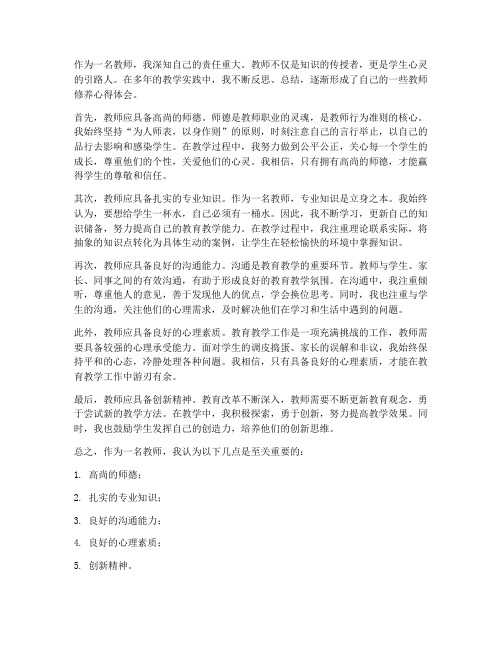 作为一名教师，我深知自己的责任重大。教师不仅是知识的传授者，更是学生心灵的引路人。在多年的教学实践中，我不断反思、总结，逐渐形成了自己的一些教师修养心得体会。

首先，教师应具备高尚的师德。师德是教师职业的灵魂，是教师行为准则的核心。我始终坚持“为人师表，以身作则”的原则，时刻注意自己的言行举止，以自己的品行去影响和感染学生。在教学过程中，我努力做到公平公正，关心每一个学生的成长，尊重他们的个性，关爱他们的心灵。我相信，只有拥有高尚的师德，才能赢得学生的尊敬和信任。

其次，教师应具备扎实的专业知识。作为一名教师，专业知识是立身之本。我始终认为，要想给学生一杯水，自己必须有一桶水。因此，我不断学习，更新自己的知识储备，努力提高自己的教育教学能力。在教学过程中，我注重理论联系实际，将抽象的知识点转化为具体生动的案例，让学生在轻松愉快的环境中掌握知识。

再次，教师应具备良好的沟通能力。沟通是教育教学的重要环节。教师与学生、家长、同事之间的有效沟通，有助于形成良好的教育教学氛围。在沟通中，我注重倾听，尊重他人的意见，善于发现他人的优点，学会换位思考。同时，我也注重与学生的沟通，关注他们的心理需求，及时解决他们在学习和生活中遇到的问题。

此外，教师应具备良好的心理素质。教育教学工作是一项充满挑战的工作，教师需要具备较强的心理承受能力。面对学生的调皮捣蛋、家长的误解和非议，我始终保持平和的心态，冷静处理各种问题。我相信，只有具备良好的心理素质，才能在教育教学工作中游刃有余。

最后，教师应具备创新精神。教育改革不断深入，教师需要不断更新教育观念，勇于尝试新的教学方法。在教学中，我积极探索，勇于创新，努力提高教学效果。同时，我也鼓励学生发挥自己的创造力，培养他们的创新思维。

总之，作为一名教师，我认为以下几点是至关重要的：

1. 高尚的师德；

2. 扎实的专业知识；

3. 良好的沟通能力；

4. 良好的心理素质；

5. 创新精神。